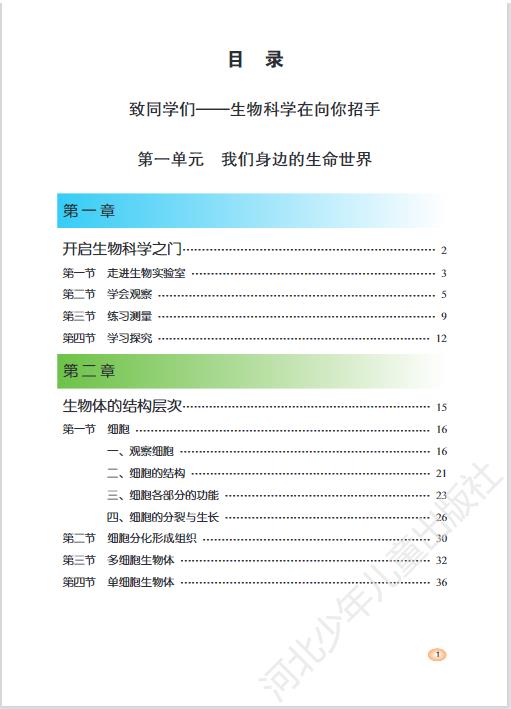 目　录

致同学们——生物科学在向你招手

第一单元　我们身边的生命世界

第一章

开启生物科学之门 ………… 2
第一节　走进生物实验室 ………… 3
第二节　学会观察 ………… 5
第三节　练习测量 ………… 9
第四节　学习探究 ………… 12

第二章

生物体的结构层次 ………… 15
第一节　细胞 ………… 16
一、观察细胞 ………… 16
二、细胞的结构 ………… 21
三、细胞各部分的功能 ………… 23
四、细胞的分裂与生长 ………… 26
第二节　细胞分化形成组织 ………… 30
第三节　多细胞生物体 ………… 32
第四节　单细胞生物体 ………… 36

1

河北少年儿童出版社